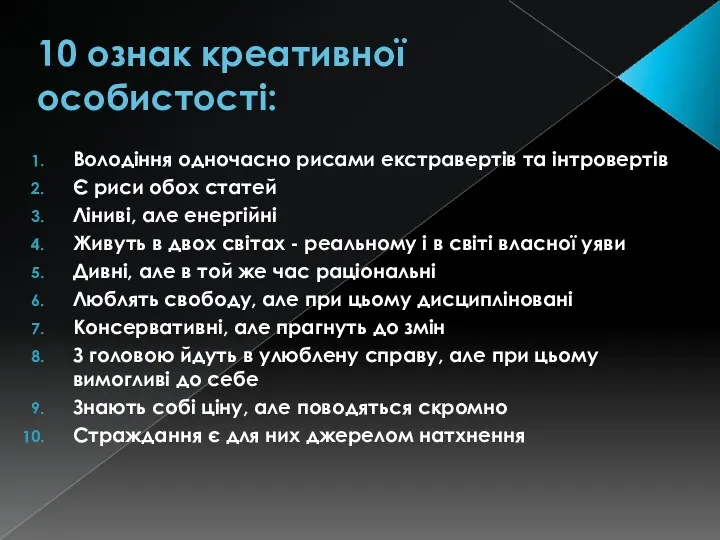 10 ознак креативної особистості:

1. Володіння одночасно рисами екстравертів та інтровертів
2. Є риси обох статей
3. Ліниві, але енергійні
4. Живуть в двох світах - реальному і в світі власної уяви
5. Дивні, але в той же час раціональні
6. Люблять свободу, але при цьому дисципліновані
7. Консервативні, але прагнуть до змін
8. З головою йдуть в улюблену справу, але при цьому вимогливі до себе
9. Знають собі ціну, але поводяться скромно
10. Страждання є для них джерелом натхнення